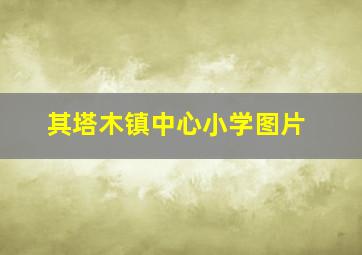 其塔木镇中心小学图片